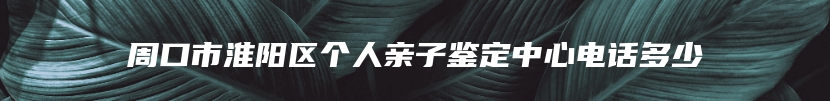 周口市淮阳区个人亲子鉴定中心电话多少